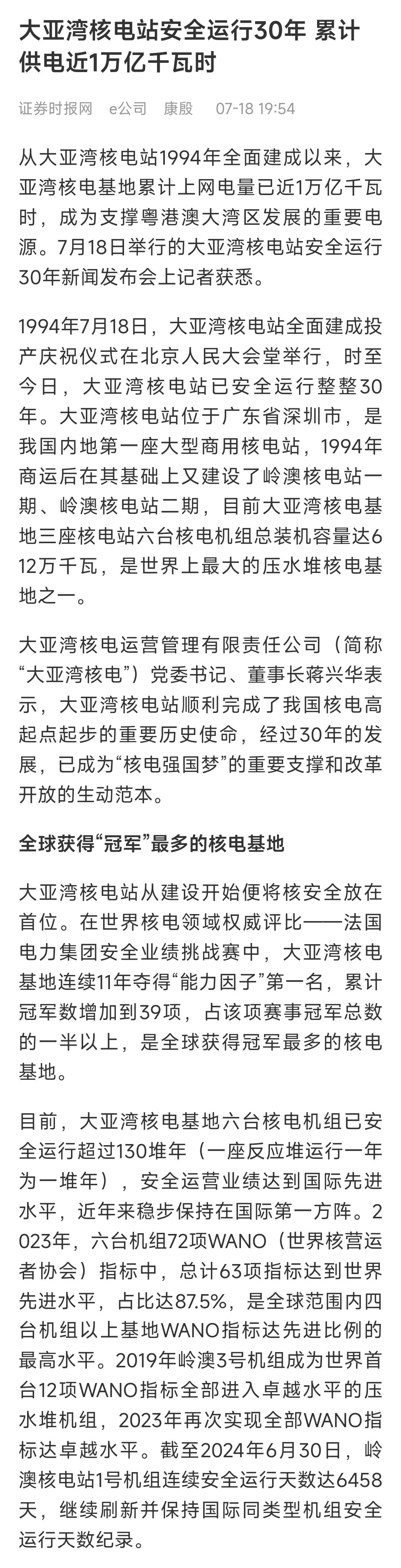 大亚湾核电站安全运行30年 累计供电近1万亿千瓦时

证券时报网 e公司 康殷 07-18 19:54

从大亚湾核电站1994年全面建成以来，大亚湾核电基地累计上网电量已近1万亿千瓦时，成为支撑粤港澳大湾区发展的重要电源。7月18日举行的大亚湾核电站安全运行30年新闻发布会上记者获悉。

1994年7月18日，大亚湾核电站全面建成投产庆祝仪式在北京人民大会堂举行，时至今日，大亚湾核电站已安全运行整整30年。大亚湾核电站位于广东省深圳市，是我国内地第一座大型商用核电站，1994年商运后在其基础上又建设了岭澳核电站一期、岭澳核电站二期，目前大亚湾核电基地三座核电站六台核电机组总装机容量达612万千瓦，是世界上最大的压水堆核电基地之一。

大亚湾核电运营管理有限责任公司（简称“大亚湾核电”）党委书记、董事长蒋兴华表示，大亚湾核电站顺利完成了我国核电高起点起步的重要历史使命，经过30年的发展，已成为“核电强国梦”的重要支撑和改革开放的生动范本。

全球获得“冠军”最多的核电基地

大亚湾核电站从建设开始便将核安全放在首位。在世界核电领域权威评比——法国电力集团安全业绩挑战赛中，大亚湾核电基地连续11年夺得“能力因子”第一名，累计冠军数增加到39项，占该项赛事冠军总数的一半以上，是全球获得冠军最多的核电基地。

目前，大亚湾核电基地六台核电机组已安全运行超过130堆年（一座反应堆运行一年为一堆年），安全运营业绩达到国际先进水平，近年来稳步保持在国际第一方阵。2023年，六台机组72项WANO（世界核营运者协会）指标中，总计63项指标达到世界先进水平，占比达87.5%，是全球范围内四台机组以上基地WANO指标达先进比例的最高水平。2019年岭澳3号机组成为世界首台12项WANO指标全部进入卓越水平的压水堆机组，2023年再次实现全部WANO指标达卓越水平。截至2024年6月30日，岭澳核电站1号机组连续安全运行天数达6458天，继续刷新并保持国际同类型机组安全运行天数纪录。